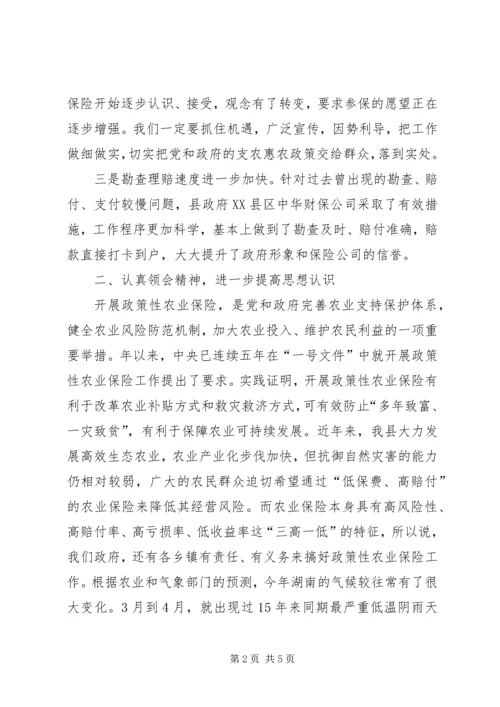 保险开始逐步认识、接受，观念有了转变，要求参保的愿望正在逐步增强。我们一定要抓住机遇，广泛宣传，因势利导，把工作做细做实，切实把党和政府的支农惠农政策交给群众，落到实处。

三是勘查理赔速度进一步加快。针对过去曾出现的勘查、赔付、支付较慢问题，县政府XX县区中华财保公司采取了有效措施，工作程序更加科学，基本上做到了勘查及时、赔付准确，赔款直接打卡到户，大大提升了政府形象和保险公司的信誉。

二、认真领会精神，进一步提高思想认识

开展政策性农业保险，是党和政府完善农业支持保护体系，健全农业风险防范机制，加大农业投入、维护农民利益的一项重要举措。年以来，中央已连续五年在“一号文件”中就开展政策性农业保险工作提出了要求。实践证明，开展政策性农业保险有利于改革农业补贴方式和救灾救济方式，可有效防止“多年致富、一灾致贫”，有利于保障农业可持续发展。近年来，我县大力发展高效生态农业，农业产业化步伐加快，但抗御自然灾害的能力仍相对较弱，广大的农民群众迫切希望通过“低保费、高赔付”的农业保险来降低其经营风险。而农业保险本身具有高风险性、高赔付率、高亏损率、低收益率这“三高一低”的特征，所以说，我们政府，还有各乡镇有责任、有义务来搞好政策性农业保险工作。根据农业和气象部门的预测，今年湖南的气候较往常有了很大变化。3月到4月，就出现过15年来同期最严重低温阴雨天

第2页 共5页